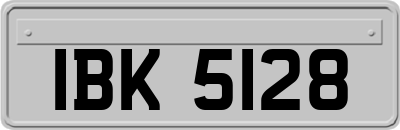 IBK 5128